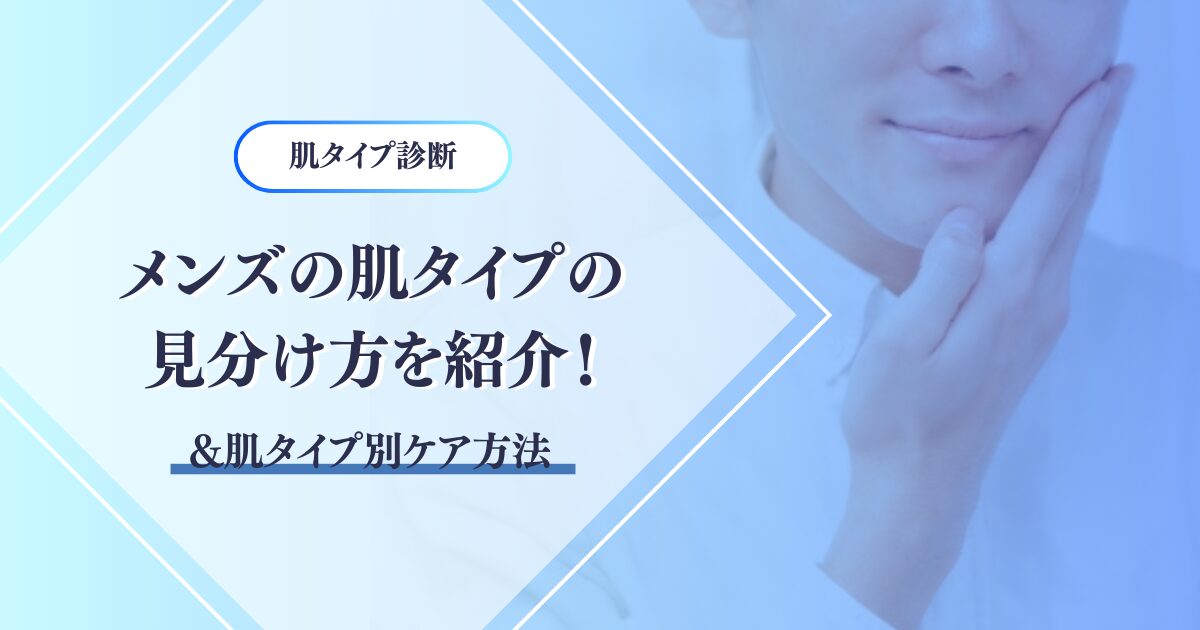 肌タイプ診断

メンズの肌タイプの見分け方を紹介！

＆肌タイプ別ケア方法